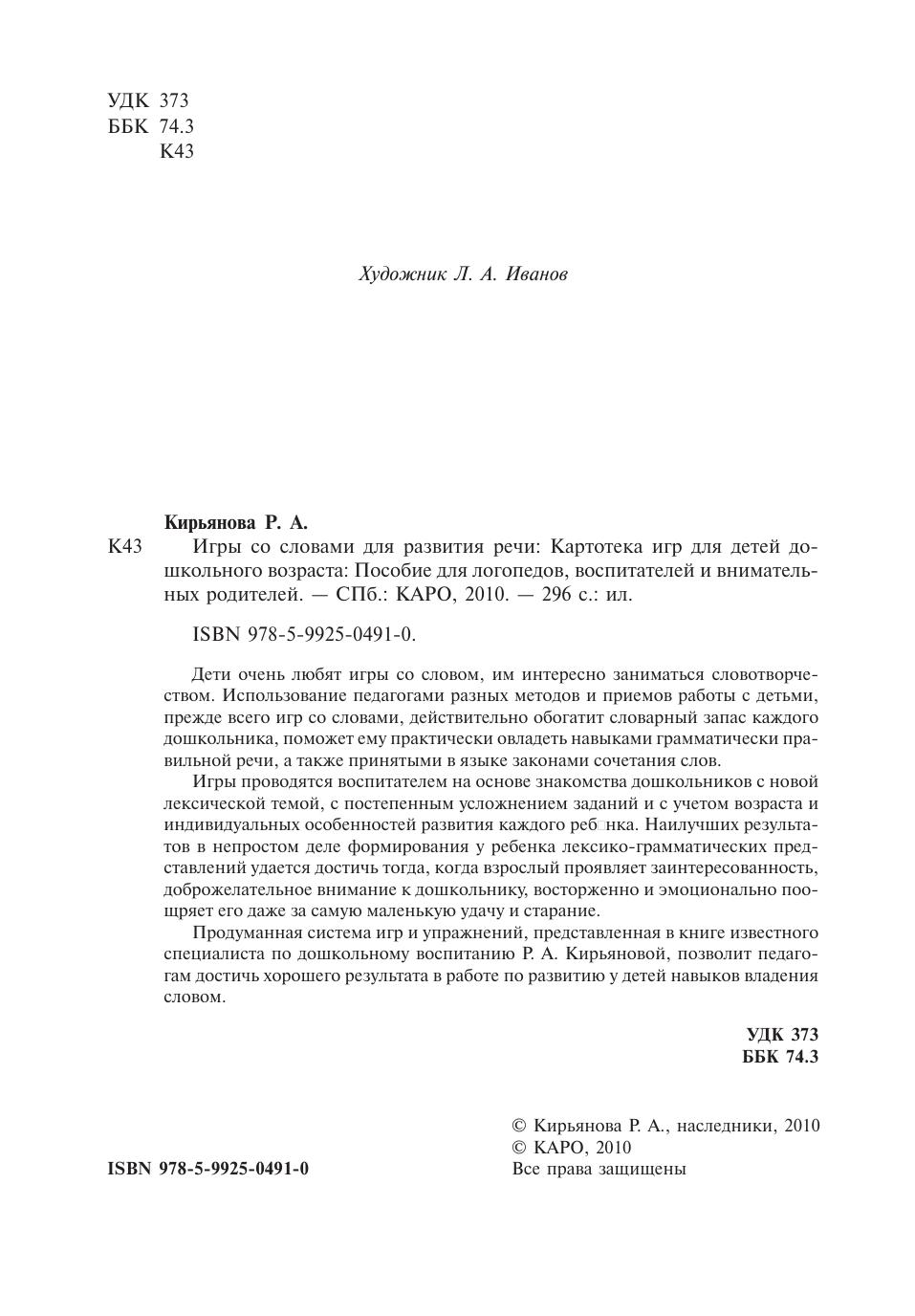 УДК 373
ББК 74.3
К43

Художник Л. А. Иванов

Кирьянова Р. А.

К43 Игры со словами для развития речи: Картотека игр для детей дошкольного возраста: Пособие для логопедов, воспитателей и внимательных родителей. — СПб.: КАРО, 2010. — 296 с.: ил.

ISBN 978-5-9925-0491-0.

Дети очень любят игры со словом, им интересно заниматься словотворчеством. Использование педагогами разных методов и приемов работы с детьми, прежде всего игр со словами, действительно обогатит словарный запас каждого дошкольника, поможет ему практически овладеть навыками грамматически правильной речи, а также принятыми в языке законами сочетания слов.

Игры проводятся воспитателем на основе знакомства дошкольников с новой лексической темой, с постепенным усложнением заданий и с учетом возраста и индивидуальных особенностей развития каждого реб нка. Наилучших результатов в непростом деле формирования у ребенка лексико-грамматических представлений удается достичь тогда, когда взрослый проявляет заинтересованность, доброжелательное внимание к дошкольнику, восторженно и эмоционально поощряет его даже за самую маленькую удачу и старание.

Продуманная система игр и упражнений, представленная в книге известного специалиста по дошкольному воспитанию Р. А. Кирьяновой, позволит педагогам достичь хорошего результата в работе по развитию у детей навыков владения словом.

УДК 373
ББК 74.3

© Кирьянова Р. А., наследники, 2010
© КАРО, 2010
Все права защищены

ISBN 978-5-9925-0491-0